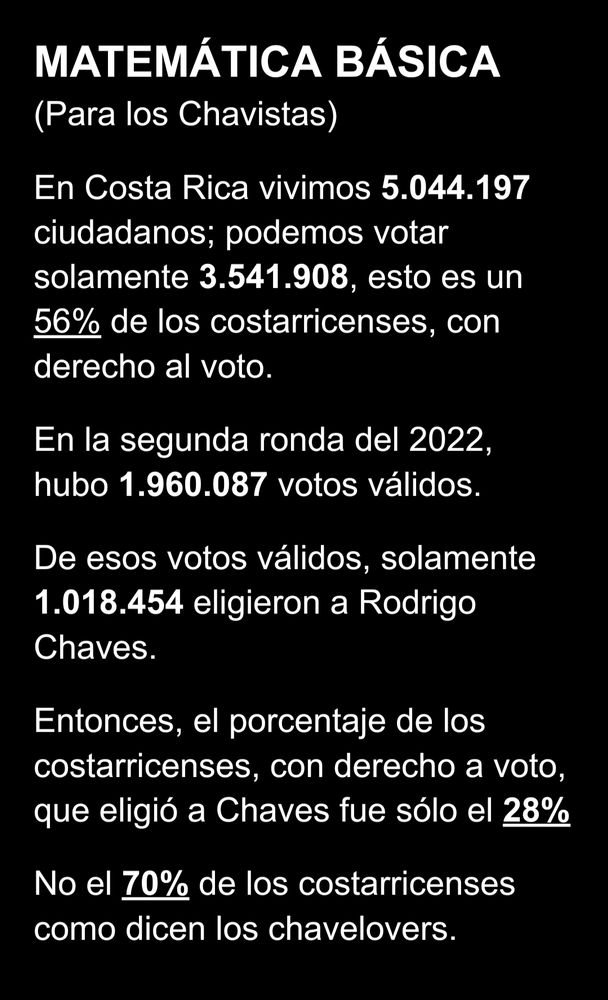 MATEMÁTICA BÁSICA
(Para los Chavistas)

En Costa Rica vivimos 5.044.197 ciudadanos; podemos votar solamente 3.541.908, esto es un 56% de los costarricenses, con derecho al voto.

En la segunda ronda del 2022, hubo 1.960.087 votos válidos.

De esos votos válidos, solamente 1.018.454 eligieron a Rodrigo Chaves.

Entonces, el porcentaje de los costarricenses, con derecho a voto, que eligió a Chaves fue sólo el 28%

No el 70% de los costarricenses como dicen los chavelovers.